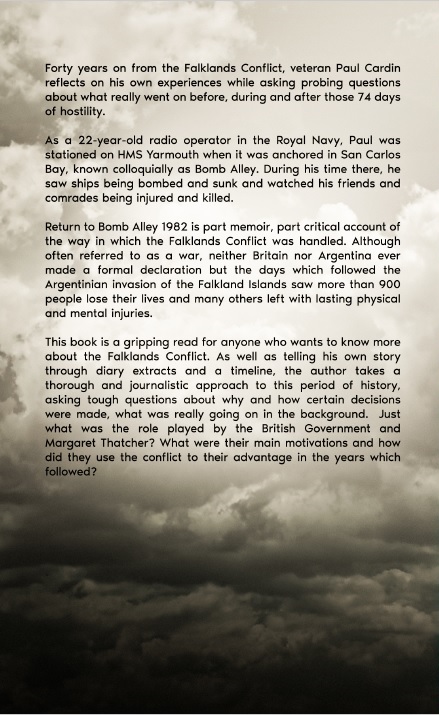 Forty years on from the Falklands Conflict, veteran Paul Cardin reflects on his own experiences while asking probing questions about what really went on before, during and after those 74 days of hostility.

As a 22-year-old radio operator in the Royal Navy, Paul was stationed on HMS Yarmouth when it was anchored in San Carlos Bay, known colloquially as Bomb Alley. During his time there, he saw ships being bombed and sunk and watched his friends and comrades being injured and killed.

Return to Bomb Alley 1982 is part memoir, part critical account of the way in which the Falklands Conflict was handled. Although often referred to as a war, neither Britain nor Argentina ever made a formal declaration but the days which followed the Argentinian invasion of the Falkland Islands saw more than 900 people lose their lives and many others left with lasting physical and mental injuries.

This book is a gripping read for anyone who wants to know more about the Falklands Conflict. As well as telling his own story through diary extracts and a timeline, the author takes a thorough and journalistic approach to this period of history, asking tough questions about why and how certain decisions were made, what was really going on in the background. Just what was the role played by the British Government and Margaret Thatcher? What were their main motivations and how did they use the conflict to their advantage in the years which followed?